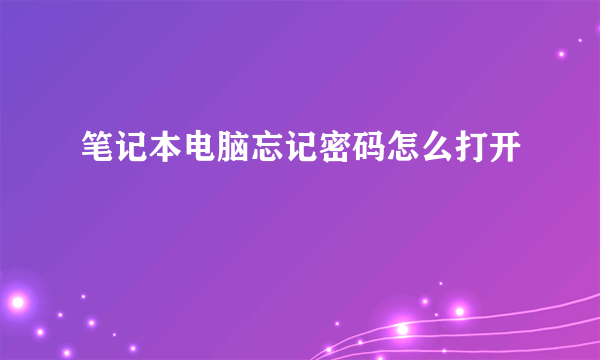 笔记本电脑忘记密码怎么打开